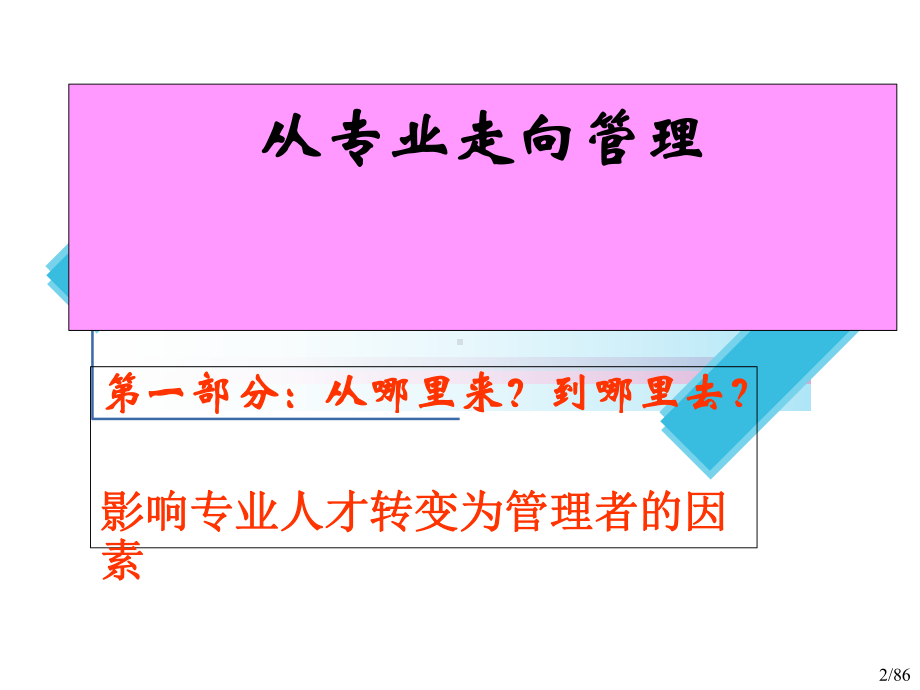 从专业走向管理

第一部分：从哪里来？到哪里去？

影响专业人才转变为管理者的因素

2/86